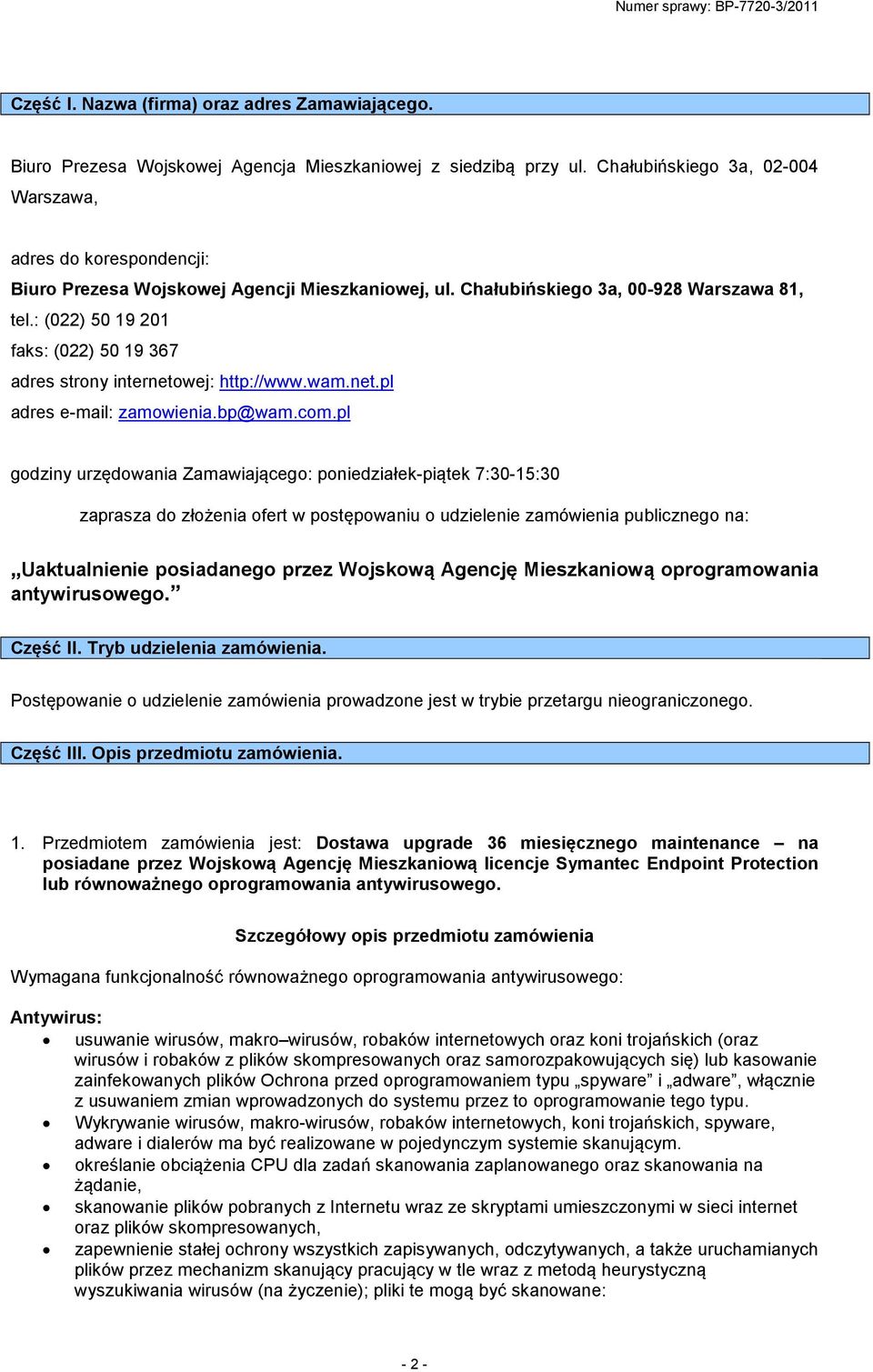 Numer sprawy: BP-7720-3/2011

Część I. Nazwa (firma) oraz adres Zamawiającego.

Biuro Prezesa Wojskowej Agencja Mieszkaniowej z siedzibą przy ul. Chałubińskiego 3a, 02-004 Warszawa,

adres do korespondencji:
Biuro Prezesa Wojskowej Agencji Mieszkaniowej, ul. Chałubińskiego 3a, 00-928 Warszawa 81,
tel.: (022) 50 19 201
faks: (022) 50 19 367
adres strony internetowej: http://www.wam.net.pl
adres e-mail: zamowienia.bp@wam.com.pl

godziny urzędowania Zamawiającego: poniedziałek-piątek 7:30-15:30

zaprasza do złożenia ofert w postępowaniu o udzielenie zamówienia publicznego na:

„Uaktualnienie posiadanego przez Wojskową Agencję Mieszkaniową oprogramowania antywirusowego.”

Część II. Tryb udzielenia zamówienia.

Postępowanie o udzielenie zamówienia prowadzone jest w trybie przetargu nieograniczonego.

Część III. Opis przedmiotu zamówienia.

1. Przedmiotem zamówienia jest: Dostawa upgrade 36 miesięcznego maintenance – na posiadane przez Wojskową Agencję Mieszkaniową licencje Symantec Endpoint Protection lub równoważnego oprogramowania antywirusowego.

Szczegółowy opis przedmiotu zamówienia

Wymagana funkcjonalność równoważnego oprogramowania antywirusowego:

Antywirus:
• usuwanie wirusów, makro–wirusów, robaków internetowych oraz koni trojańskich (oraz wirusów i robaków z plików skompresowanych oraz samorozpakowujących się) lub kasowanie zainfekowanych plików Ochrona przed oprogramowaniem typu „spyware” i „adware”, włącznie z usuwaniem zmian wprowadzonych do systemu przez to oprogramowanie tego typu.
• Wykrywanie wirusów, makro-wirusów, robaków internetowych, koni trojańskich, spyware, adware i dialerów ma być realizowane w pojedynczym systemie skanującym.
• określanie obciążenia CPU dla zadań skanowania zaplanowanego oraz skanowania na żądanie,
• skanowanie plików pobranych z Internetu wraz ze skryptami umieszczonymi w sieci internet oraz plików skompresowanych,
• zapewnienie stałej ochrony wszystkich zapisywanych, odczytywanych, a także uruchamianych plików przez mechanizm skanujący pracujący w tle wraz z metodą heurystyczną wyszukiwania wirusów (na życzenie); pliki te mogą być skanowane:

- 2 -